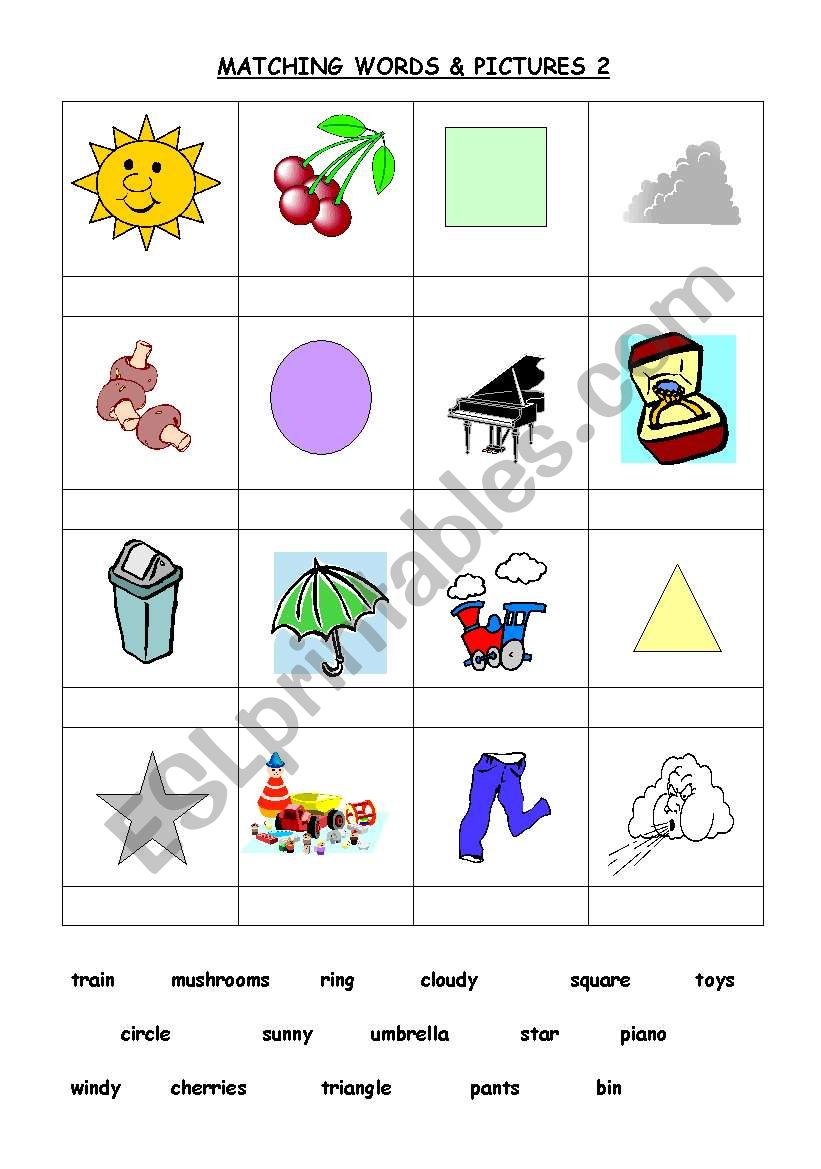 MATCHING WORDS & PICTURES 2

ESLprintables.com

train mushrooms ring cloudy square toys

circle sunny umbrella star piano

windy cherries triangle pants bin